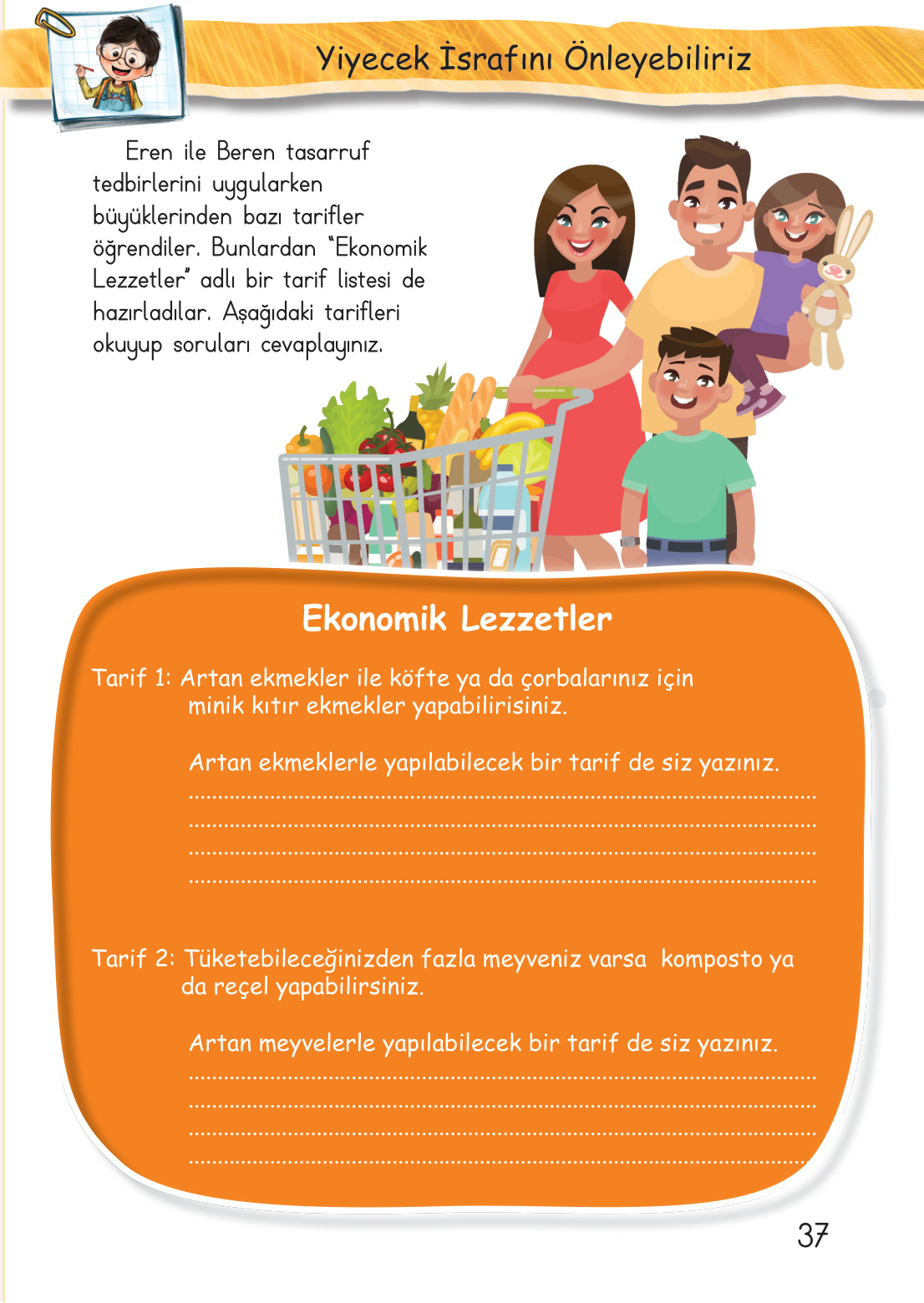 Yiyecek İsrafını Önleyebiliriz

Eren ile Beren tasarruf tedbirlerini uygularken büyüklerinden bazı tarifler öğrendiler. Bunlardan "Ekonomik Lezzetler" adlı bir tarif listesi de hazırladılar. Aşağıdaki tarifleri okuyup soruları cevaplayınız.

Ekonomik Lezzetler

Tarif 1: Artan ekmekler ile köfte ya da çorbalarınız için minik kıtır ekmekler yapabilirisiniz.

Artan ekmeklerle yapılabilecek bir tarif de siz yazınız.
____
____
____
____

Tarif 2: Tüketebileceğinizden fazla meyveniz varsa komposto ya da reçel yapabilirsiniz.

Artan meyvelerle yapılabilecek bir tarif de siz yazınız.
____
____
____
____

37